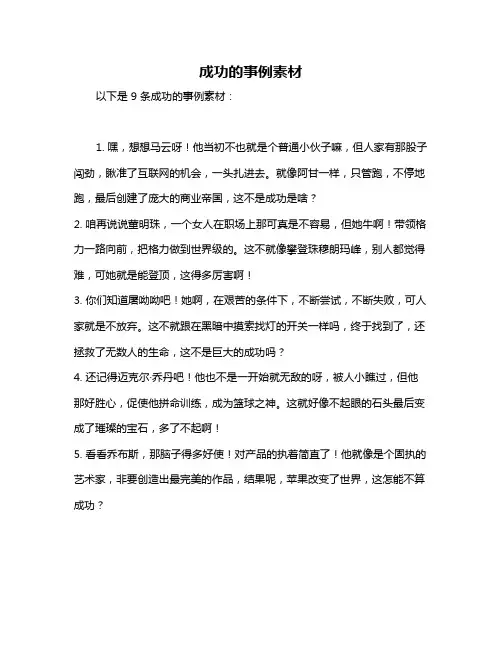 成功的事例素材

以下是 9 条成功的事例素材：

1. 嘿，想想马云呀！他当初不也就是个普通小伙子嘛，但人家有那股子闯劲，瞅准了互联网的机会，一头扎进去。就像阿甘一样，只管跑，不停地跑，最后创建了庞大的商业帝国，这不是成功是啥？

2. 咱再说说董明珠，一个女人在职场上那可真是不容易，但她牛啊！带领格力一路向前，把格力做到世界级的。这不就像攀登珠穆朗玛峰，别人都觉得难，可她就是能登顶，这得多厉害啊！

3. 你们知道屠呦呦吧！她啊，在艰苦的条件下，不断尝试，不断失败，可人家就是不放弃。这不就跟在黑暗中摸索找灯的开关一样吗，终于找到了，还拯救了无数人的生命，这不是巨大的成功吗？

4. 还记得迈克尔·乔丹吧！他也不是一开始就无敌的呀，被人小瞧过，但他那好胜心，促使他拼命训练，成为篮球之神。这就好像不起眼的石头最后变成了璀璨的宝石，多了不起啊！

5. 看看乔布斯，那脑子得多好使！对产品的执着简直了！他就像是个固执的艺术家，非要创造出最完美的作品，结果呢，苹果改变了世界，这怎能不算成功？